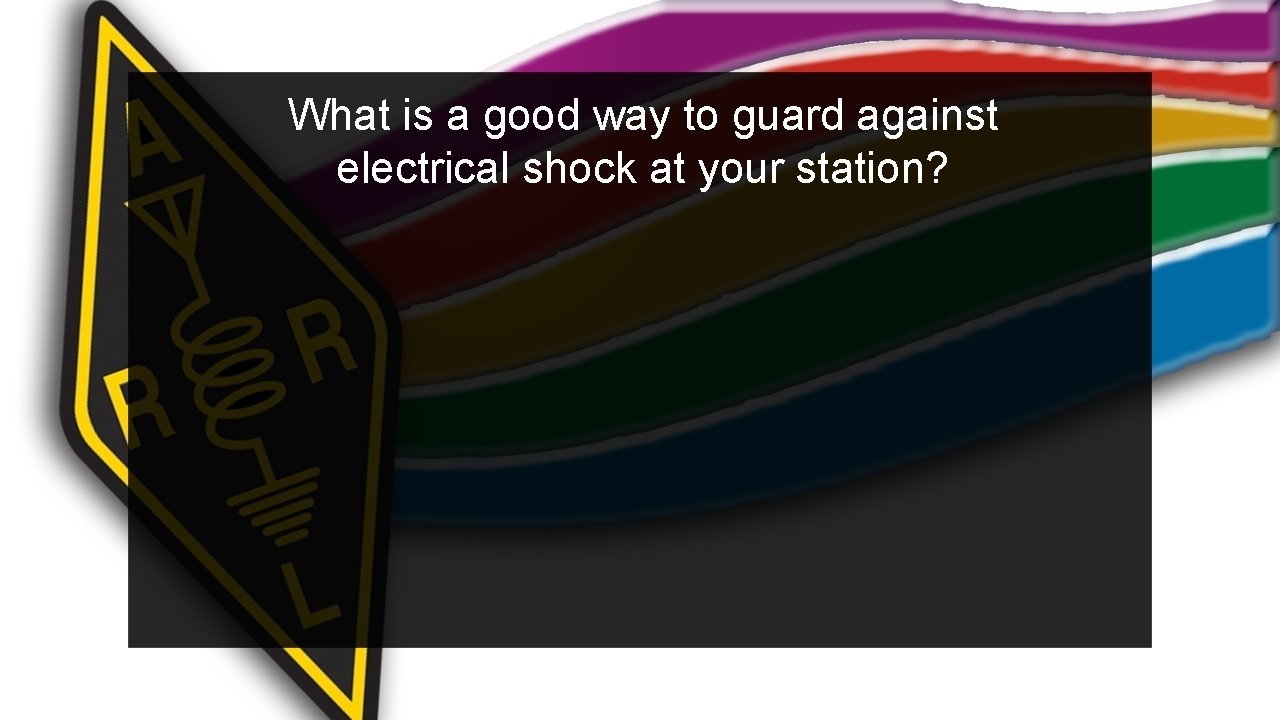 What is a good way to guard against electrical shock at your station?

A
R
R
L